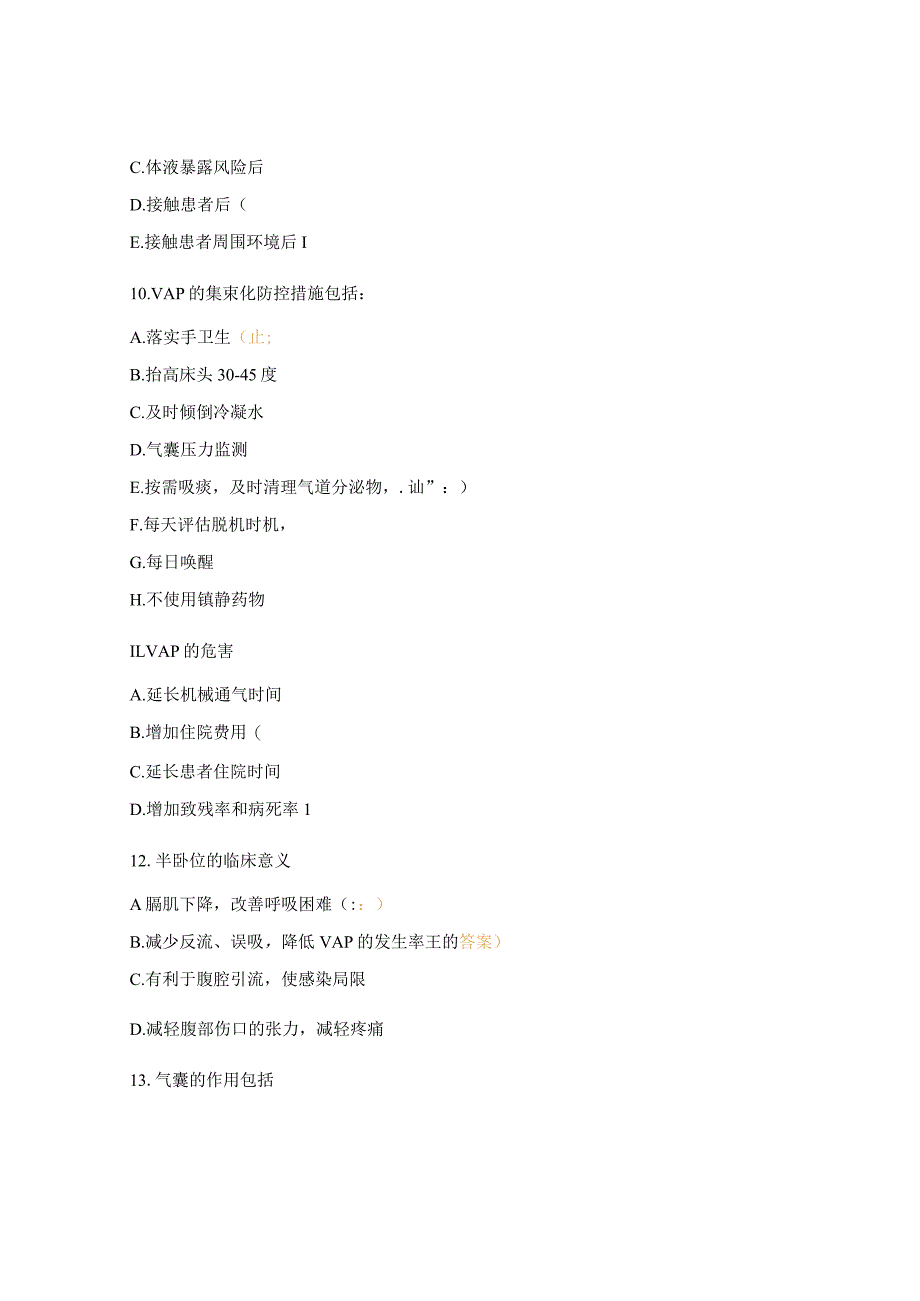 C.体液暴露风险后

D.接触患者后（

E.接触患者周围环境后 I

10.VAP 的集束化防控措施包括：

A.落实手卫生（止;

B.抬高床头 30-45 度

C.及时倾倒冷凝水

D.气囊压力监测

E.按需吸痰，及时清理气道分泌物，. 讪”：）

F.每天评估脱机时机，

G.每日唤醒

H.不使用镇静药物

ILVAP 的危害

A.延长机械通气时间

B.增加住院费用（

C.延长患者住院时间

D.增加致残率和病死率 1

12. 半卧位的临床意义

A 膈肌下降，改善呼吸困难（：：）

B.减少反流、误吸，降低 VAP 的发生率王的答案）

C.有利于腹腔引流，使感染局限

D.减轻腹部伤口的张力，减轻疼痛

13. 气囊的作用包括